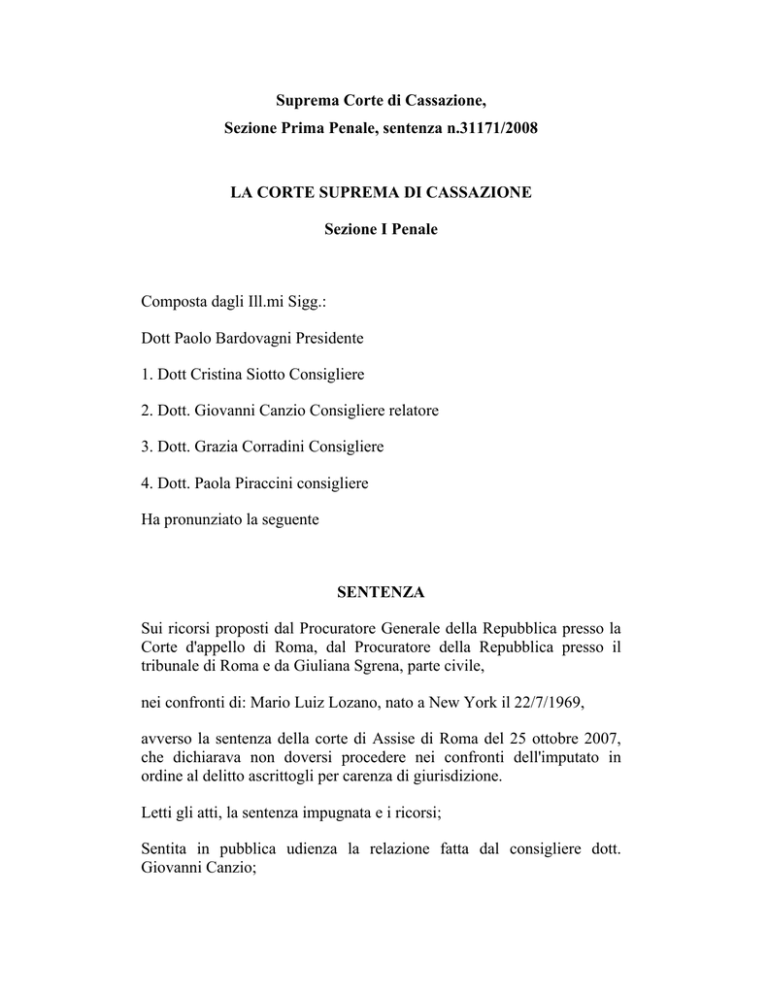 Suprema Corte di Cassazione,
Sezione Prima Penale, sentenza n.31171/2008

LA CORTE SUPREMA DI CASSAZIONE

Sezione I Penale

Composta dagli Ill.mi Sigg.:

Dott Paolo Bardovagni Presidente

1. Dott Cristina Siotto Consigliere

2. Dott. Giovanni Canzio Consigliere relatore

3. Dott. Grazia Corradini Consigliere

4. Dott. Paola Piraccini consigliere

Ha pronunziato la seguente

SENTENZA

Sui ricorsi proposti dal Procuratore Generale della Repubblica presso la Corte d'appello di Roma, dal Procuratore della Repubblica presso il tribunale di Roma e da Giuliana Sgrena, parte civile,

nei confronti di: Mario Luiz Lozano, nato a New York il 22/7/1969,

avverso la sentenza della corte di Assise di Roma del 25 ottobre 2007, che dichiarava non doversi procedere nei confronti dell'imputato in ordine al delitto ascrittogli per carenza di giurisdizione.

Letti gli atti, la sentenza impugnata e i ricorsi;

Sentita in pubblica udienza la relazione fatta dal consigliere dott. Giovanni Canzio;